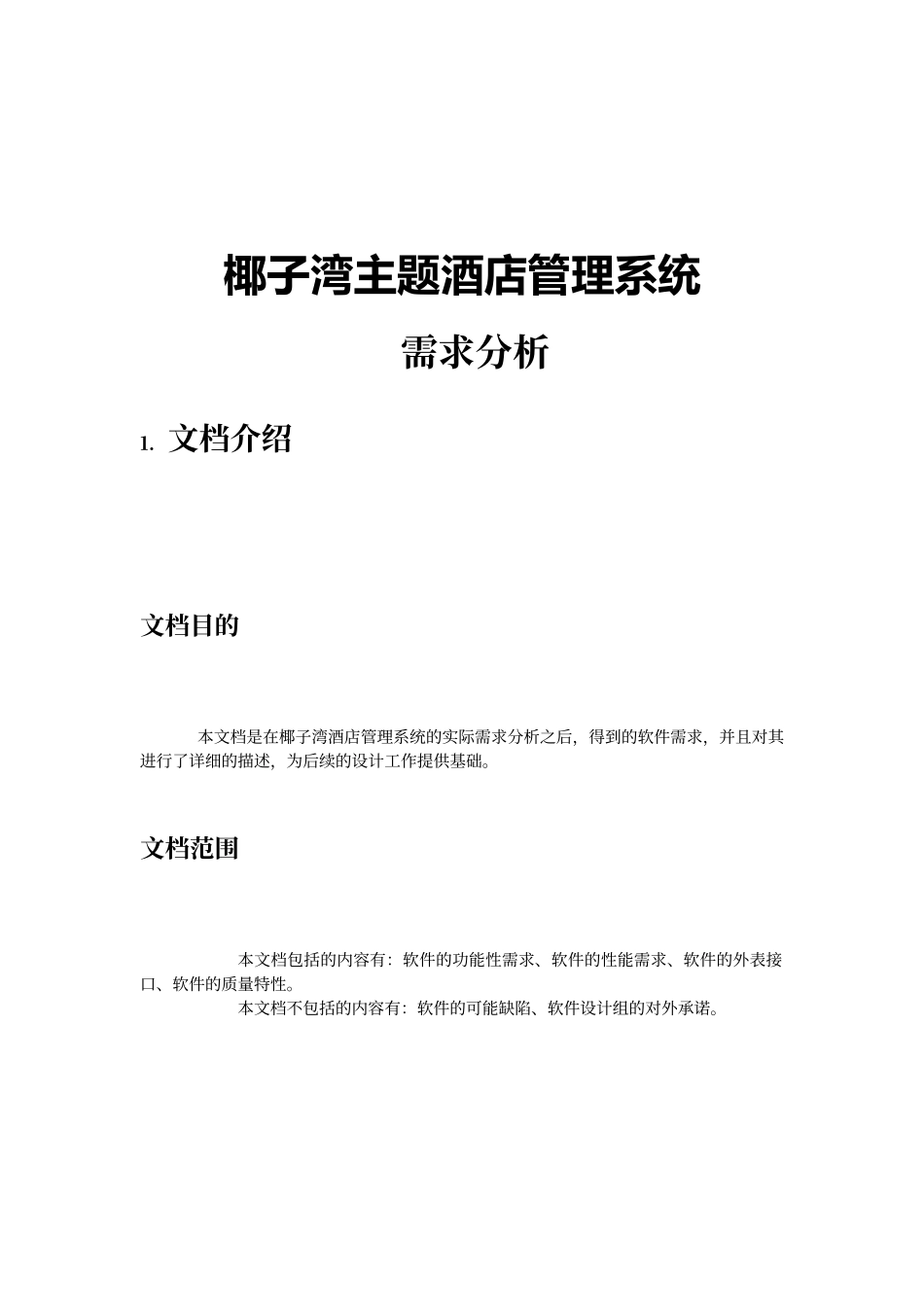 椰子湾主题酒店管理系统

需求分析

1. 文档介绍

文档目的

本文档是在椰子湾酒店管理系统的实际需求分析之后，得到的软件需求，并且对其进行了详细的描述，为后续的设计工作提供基础。

文档范围

本文档包括的内容有：软件的功能性需求、软件的性能需求、软件的外表接口、软件的质量特性。
本文档不包括的内容有：软件的可能缺陷、软件设计组的对外承诺。